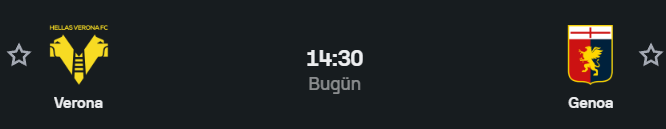 HELLAS VERONA FC
Verona

14:30
Bugün

Genoa